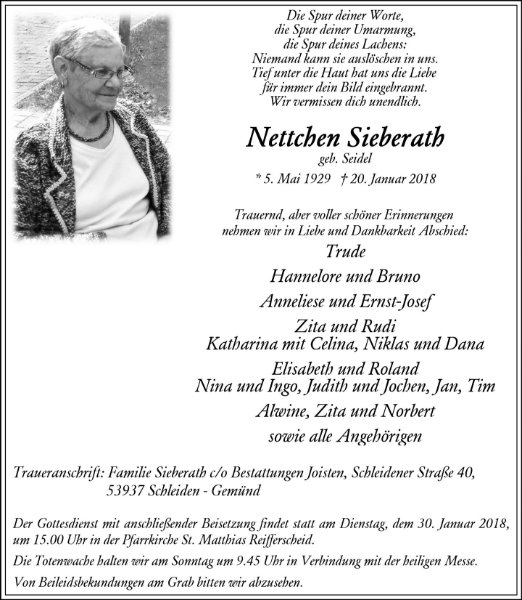 Die Spur deiner Worte,
die Spur deiner Umarmung,
die Spur deines Lachens:
Niemand kann sie auslöschen in uns.
Tief unter die Haut hat uns die Liebe
für immer dein Bild eingebrannt.
Wir vermissen dich unendlich.

Nettchen Sieberath

geb. Seidel

* 5. Mai 1929 † 20. Januar 2018

Trauernd, aber voller schöner Erinnerungen
nehmen wir in Liebe und Dankbarkeit Abschied:

Trude

Hannelore und Bruno

Anneliese und Ernst-Josef

Zita und Rudi
Katharina mit Celina, Niklas und Dana

Elisabeth und Roland
Nina und Ingo, Judith und Jochen, Jan, Tim

Alwine, Zita und Norbert

sowie alle Angehörigen

Traueranschrift: Familie Sieberath c/o Bestattungen Joisten, Schleidener Straße 40,
53937 Schleiden - Gemünd

Der Gottesdienst mit anschließender Beisetzung findet statt am Dienstag, dem 30. Januar 2018, um 15.00 Uhr in der Pfarrkirche St. Matthias Reifferscheid.

Die Totenwache halten wir am Sonntag um 9.45 Uhr in Verbindung mit der heiligen Messe.

Von Beileidsbekundungen am Grab bitten wir abzusehen.